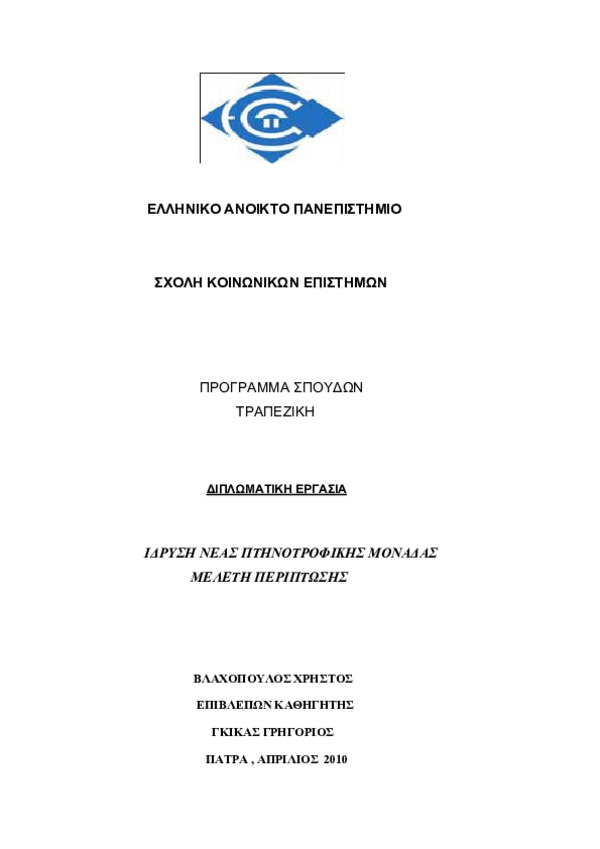 ΕΛΛΗΝΙΚΟ ΑΝΟΙΚΤΟ ΠΑΝΕΠΙΣΤΗΜΙΟ

ΣΧΟΛΗ ΚΟΙΝΩΝΙΚΩΝ ΕΠΙΣΤΗΜΩΝ

ΠΡΟΓΡΑΜΜΑ ΣΠΟΥΔΩΝ
ΤΡΑΠΕΖΙΚΗ

ΔΙΠΛΩΜΑΤΙΚΗ ΕΡΓΑΣΙΑ

ΙΔΡΥΣΗ ΝΕΑΣ ΠΤΗΝΟΤΡΟΦΙΚΗΣ ΜΟΝΑΔΑΣ
ΜΕΛΕΤΗ ΠΕΡΙΠΤΩΣΗΣ

ΒΛΑΧΟΠΟΥΛΟΣ ΧΡΗΣΤΟΣ

ΕΠΙΒΛΕΠΩΝ ΚΑΘΗΓΗΤΗΣ

ΓΚΙΚΑΣ ΓΡΗΓΟΡΙΟΣ

ΠΑΤΡΑ , ΑΠΡΙΛΙΟΣ 2010